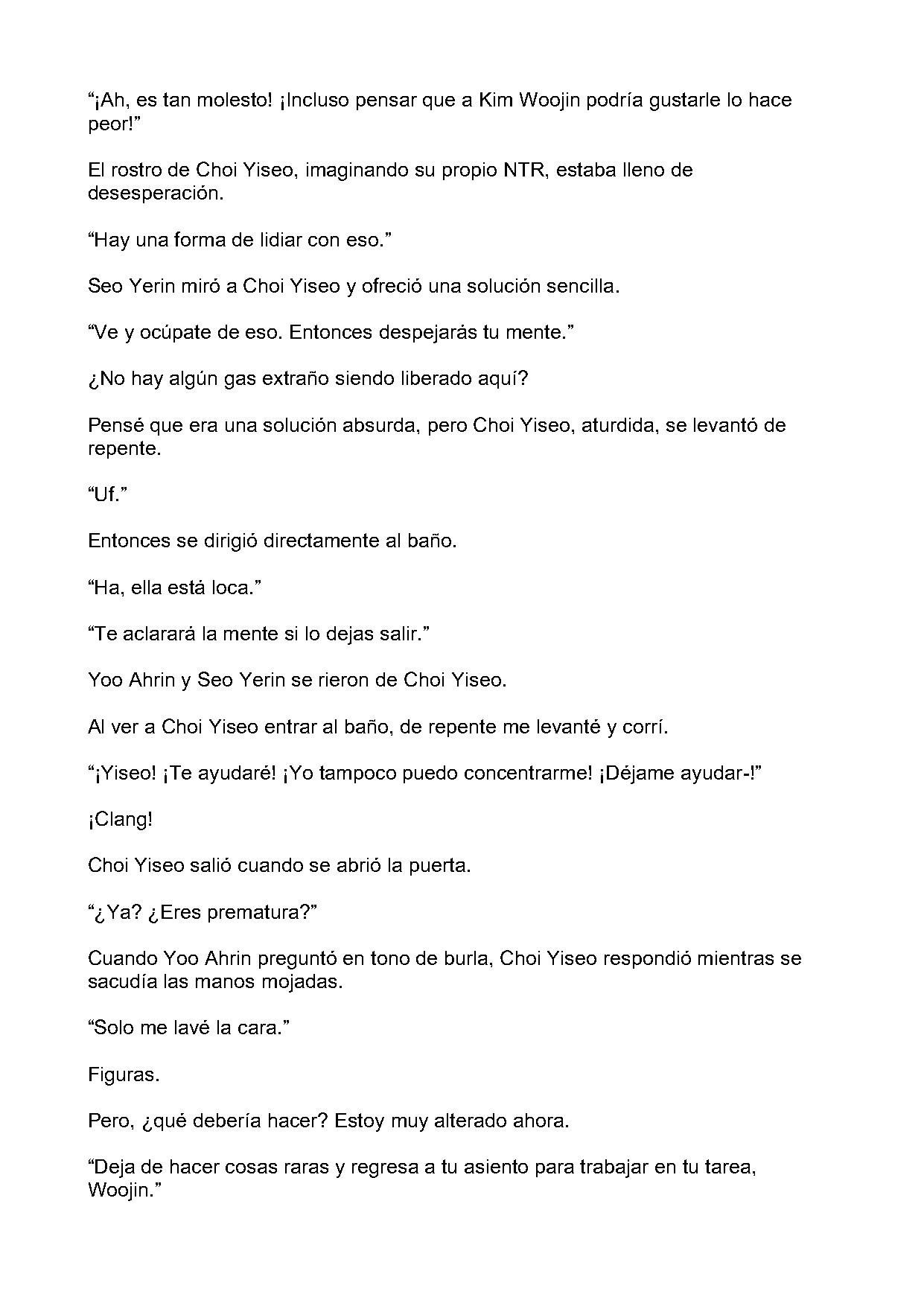 “¡Ah, es tan molesto! ¡Incluso pensar que a Kim Woojin podría gustarle lo hace peor!”

El rostro de Choi Yiseo, imaginando su propio NTR, estaba lleno de desesperación.

“Hay una forma de lidiar con eso.”

Seo Yerin miró a Choi Yiseo y ofreció una solución sencilla.

“Ve y ocúpate de eso. Entonces despejarás tu mente.”

¿No hay algún gas extraño siendo liberado aquí?

Pensé que era una solución absurda, pero Choi Yiseo, aturdida, se levantó de repente.

“Uf.”

Entonces se dirigió directamente al baño.

“Ha, ella está loca.”

“Te aclarará la mente si lo dejas salir.”

Yoo Ahrin y Seo Yerin se rieron de Choi Yiseo.

Al ver a Choi Yiseo entrar al baño, de repente me levanté y corrí.

“¡Yiseo! ¡Te ayudaré! ¡Yo tampoco puedo concentrarme! ¡Déjame ayudar-!”

¡Clang!

Choi Yiseo salió cuando se abrió la puerta.

“¿Ya? ¿Eres prematura?”

Cuando Yoo Ahrin preguntó en tono de burla, Choi Yiseo respondió mientras se sacudía las manos mojadas.

“Solo me lavé la cara.”

Figuras.

Pero, ¿qué debería hacer? Estoy muy alterado ahora.

“Deja de hacer cosas raras y regresa a tu asiento para trabajar en tu tarea, Woojin.”